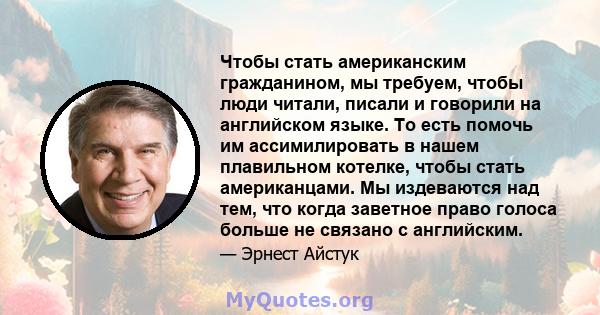 Чтобы стать американским гражданином, мы требуем, чтобы люди читали, писали и говорили на английском языке. То есть помочь им ассимилировать в нашем плавильном котелке, чтобы стать американцами. Мы издеваются над тем, что когда заветное право голоса больше не связано с английским.

— Эрнест Айстук

MyQuotes.org